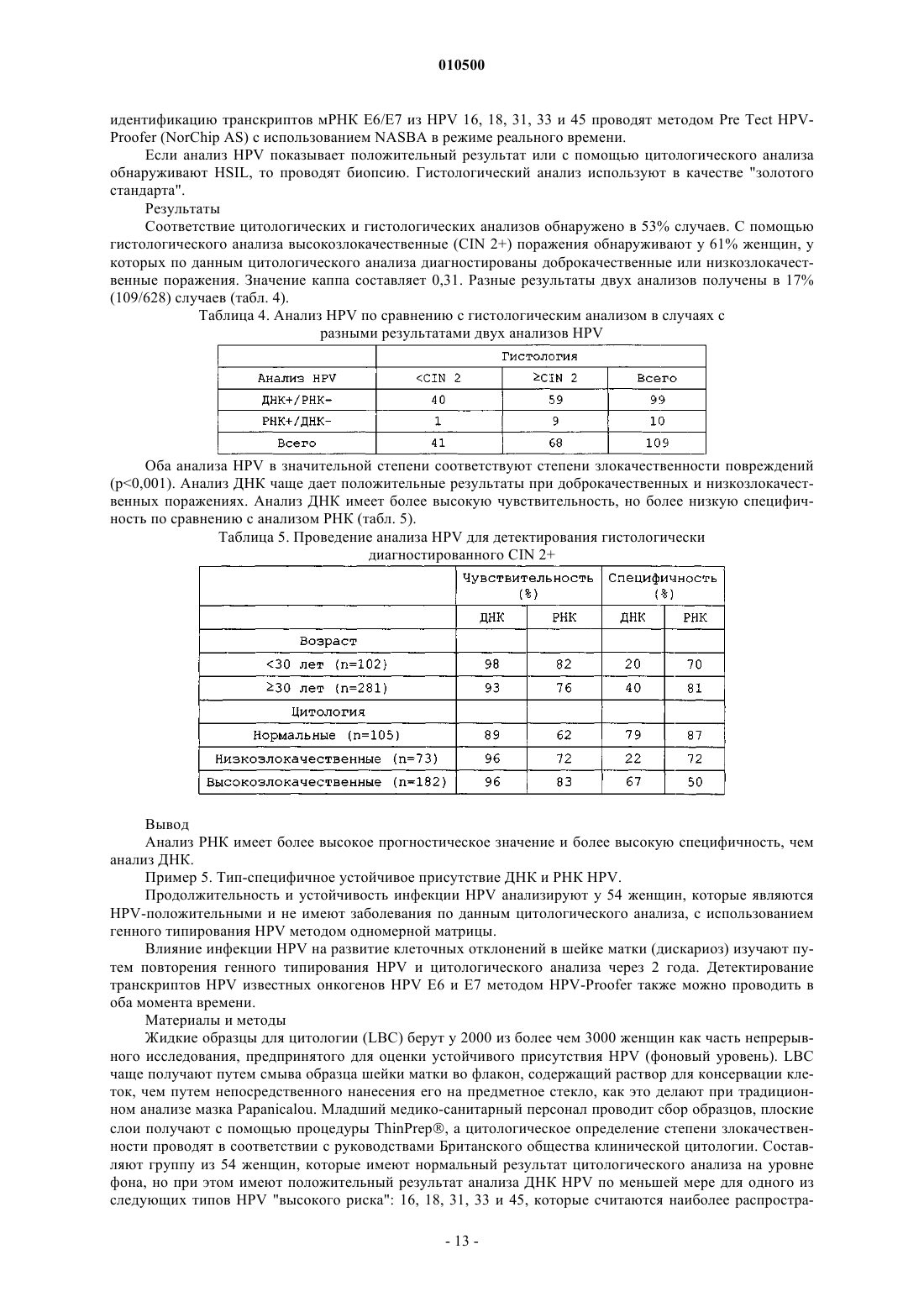 010500

идентификацию транскриптов мРНК E6/E7 из HPV 16, 18, 31, 33 и 45 проводят методом Pre Tect HPV-Proofer (NorChip AS) с использованием NASBA в режиме реального времени.

Если анализ HPV показывает положительный результат или с помощью цитологического анализа обнаруживают HSIL, то проводят биопсию. Гистологический анализ используют в качестве "золотого стандарта".

Результаты

Соответствие цитологических и гистологических анализов обнаружено в 53% случаев. С помощью гистологического анализа высокозлокачественные (CIN 2+) поражения обнаруживают у 61% женщин, у которых по данным цитологического анализа диагностированы доброкачественные или низкозлокачественные поражения. Значение каппа составляет 0,31. Разные результаты двух анализов получены в 17% (109/628) случаев (табл. 4).

Таблица 4. Анализ HPV по сравнению с гистологическим анализом в случаях с разными результатами двух анализов HPV

| | Гистология | | |
|---|---|---|---|
| Анализ HPV | <CIN 2 | ≥CIN 2 | Всего |
| ДНК+/РНК- | 40 | 59 | 99 |
| РНК+/ДНК- | 1 | 9 | 10 |
| Всего | 41 | 68 | 109 |

Оба анализа HPV в значительной степени соответствуют степени злокачественности повреждений (p<0,001). Анализ ДНК чаще дает положительные результаты при доброкачественных и низкозлокачественных поражениях. Анализ ДНК имеет более высокую чувствительность, но более низкую специфичность по сравнению с анализом РНК (табл. 5).

Таблица 5. Проведение анализа HPV для детектирования гистологически диагностированного CIN 2+

| | Чувствительность (%) | | Специфичность (%) | |
|---|---|---|---|---|
| | ДНК | РНК | ДНК | РНК |
| Возраст | | | | |
| <30 лет (n=102) | 98 | 82 | 20 | 70 |
| ≥30 лет (n=281) | 93 | 76 | 40 | 81 |
| Цитология | | | | |
| Нормальные (n=105) | 89 | 62 | 79 | 87 |
| Низкозлокачественные (n=73) | 96 | 72 | 22 | 72 |
| Высокозлокачественные (n=182) | 96 | 83 | 67 | 50 |

Вывод

Анализ РНК имеет более высокое прогностическое значение и более высокую специфичность, чем анализ ДНК.

Пример 5. Тип-специфичное устойчивое присутствие ДНК и РНК HPV.

Продолжительность и устойчивость инфекции HPV анализируют у 54 женщин, которые являются HPV-положительными и не имеют заболевания по данным цитологического анализа, с использованием генного типирования HPV методом одномерной матрицы.

Влияние инфекции HPV на развитие клеточных отклонений в шейке матки (дискариоз) изучают путем повторения генного типирования HPV и цитологического анализа через 2 года. Детектирование транскриптов HPV известных онкогенов HPV E6 и E7 методом HPV-Proofer также можно проводить в оба момента времени.

Материалы и методы

Жидкие образцы для цитологии (LBC) берут у 2000 из более чем 3000 женщин как часть непрерывного исследования, предпринятого для оценки устойчивого присутствия HPV (фоновый уровень). LBC чаще получают путем смыва образца шейки матки во флакон, содержащий раствор для консервации клеток, чем путем непосредственного нанесения его на предметное стекло, как это делают при традиционном анализе мазка Papanicalou. Младший медико-санитарный персонал проводит сбор образцов, плоские слои получают с помощью процедуры ThinPrep®, а цитологическое определение степени злокачественности проводят в соответствии с руководствами Британского общества клинической цитологии. Составляют группу из 54 женщин, которые имеют нормальный результат цитологического анализа на уровне фона, но при этом имеют положительный результат анализа ДНК HPV по меньшей мере для одного из следующих типов HPV "высокого риска": 16, 18, 31, 33 и 45, которые считаются наиболее распростра-

- 13 -